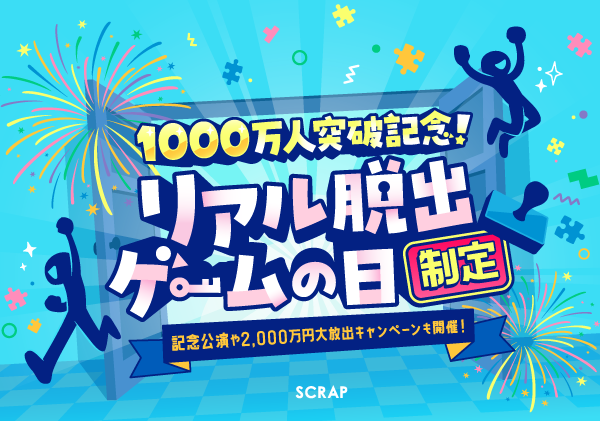 1000万人突破記念!

リアル脱出ゲームの日

制定

記念公演や2,000万円大放出キャンペーンも開催!

SCRAP